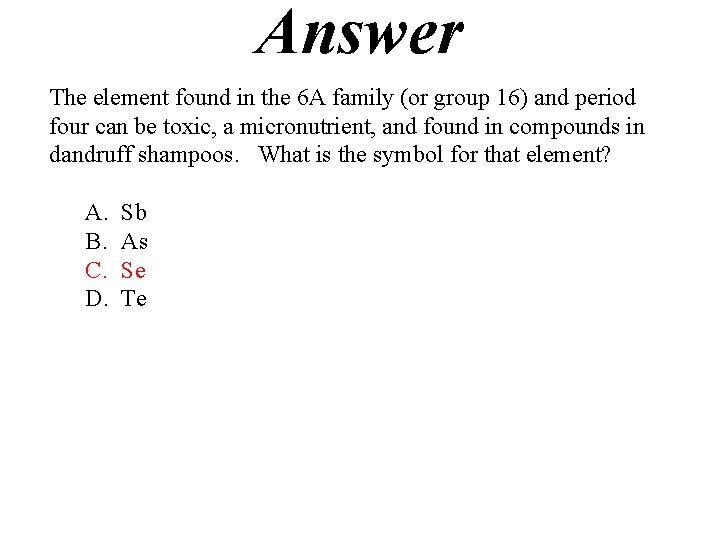 Answer

The element found in the 6A family (or group 16) and period four can be toxic, a micronutrient, and found in compounds in dandruff shampoos. What is the symbol for that element?

A. Sb
B. As
C. Se
D. Te